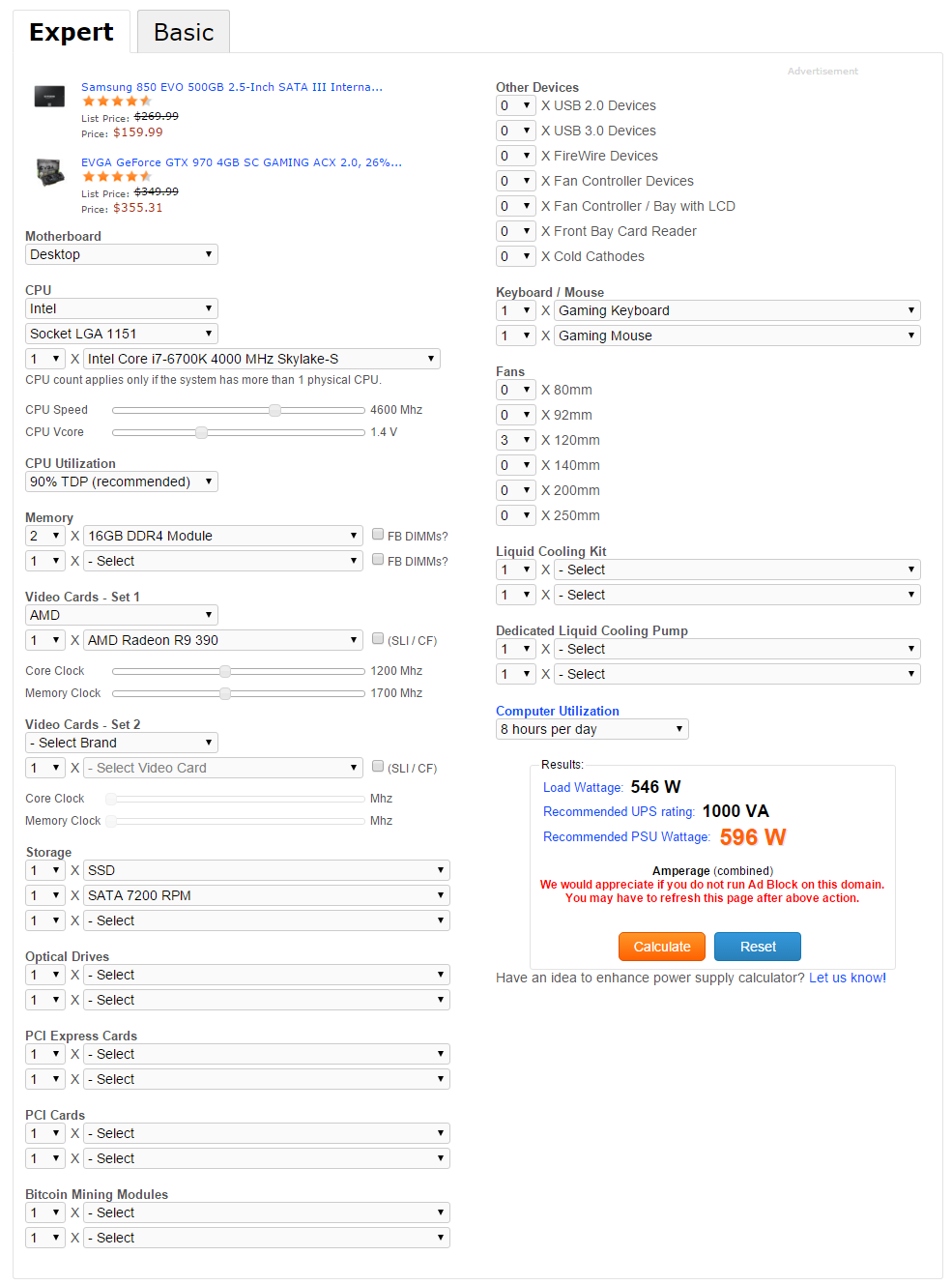 Expert Basic

Samsung 850 EVO 500GB 2.5-Inch SATA III Interna...
List Price: $269.99
Price: $159.99

EVGA GeForce GTX 970 4GB SC GAMING ACX 2.0, 26%...
List Price: $349.99
Price: $355.31

Motherboard
Desktop

CPU
Intel
Socket LGA 1151
1 X Intel Core i7-6700K 4000 MHz Skylake-S
CPU count applies only if the system has more than 1 physical CPU.

CPU Speed 4600 Mhz
CPU Vcore 1.4 V

CPU Utilization
90% TDP (recommended)

Memory
2 X 16GB DDR4 Module FB DIMMs?
1 X - Select FB DIMMs?

Video Cards - Set 1
AMD
1 X AMD Radeon R9 390 (SLI / CF)
Core Clock 1200 Mhz
Memory Clock 1700 Mhz

Video Cards - Set 2
- Select Brand
1 X - Select Video Card (SLI / CF)
Core Clock Mhz
Memory Clock Mhz

Storage
1 X SSD
1 X SATA 7200 RPM
1 X - Select

Optical Drives
1 X - Select
1 X - Select

PCI Express Cards
1 X - Select
1 X - Select

PCI Cards
1 X - Select
1 X - Select

Bitcoin Mining Modules
1 X - Select
1 X - Select

Advertisement

Other Devices
0 X USB 2.0 Devices
0 X USB 3.0 Devices
0 X FireWire Devices
0 X Fan Controller Devices
0 X Fan Controller / Bay with LCD
0 X Front Bay Card Reader
0 X Cold Cathodes

Keyboard / Mouse
1 X Gaming Keyboard
1 X Gaming Mouse

Fans
0 X 80mm
0 X 92mm
3 X 120mm
0 X 140mm
0 X 200mm
0 X 250mm

Liquid Cooling Kit
1 X - Select
1 X - Select

Dedicated Liquid Cooling Pump
1 X - Select
1 X - Select

Computer Utilization
8 hours per day

Results:
Load Wattage: 546 W
Recommended UPS rating: 1000 VA
Recommended PSU Wattage: 596 W

Amperage (combined)
We would appreciate if you do not run Ad Block on this domain.
You may have to refresh this page after above action.

Calculate Reset

Have an idea to enhance power supply calculator? Let us know!